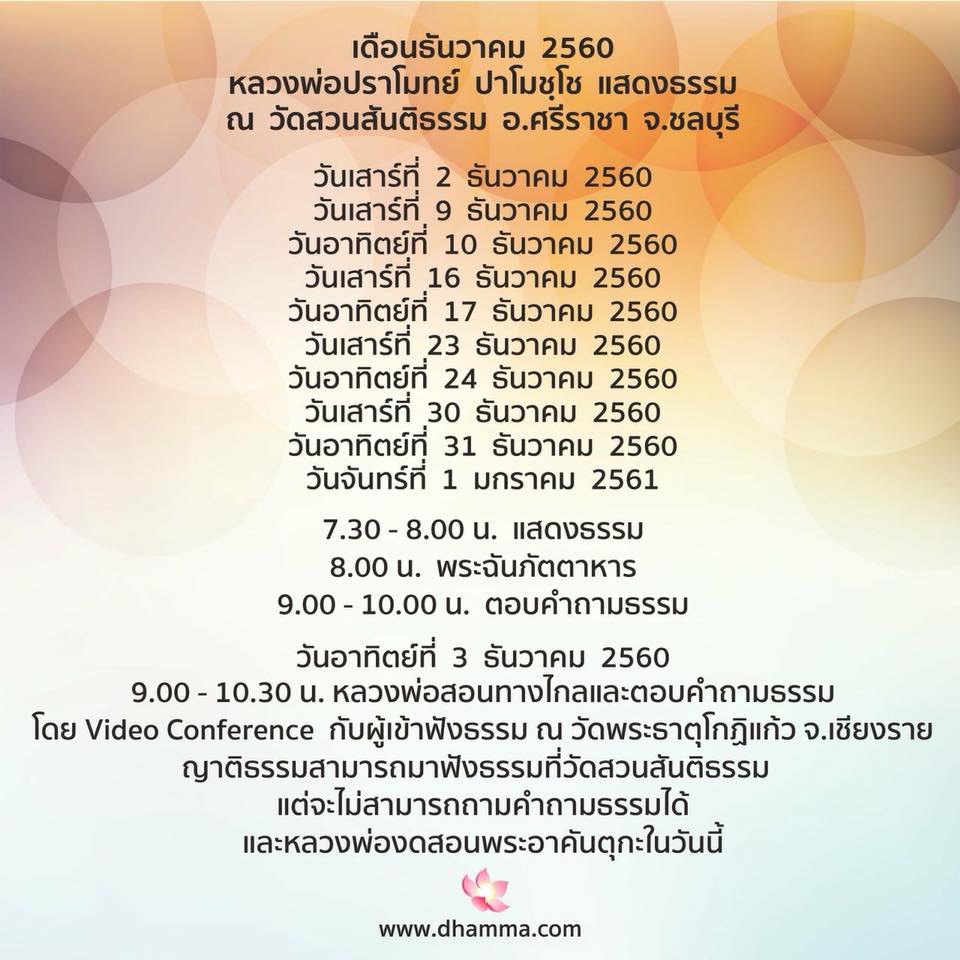 เดือนธันวาคม 2560
หลวงพ่อปราโมทย์ ปาโมชฺโช แสดงธรรม
ณ วัดสวนสันติธรรม อ.ศรีราชา จ.ชลบุรี

วันเสาร์ที่ 2 ธันวาคม 2560
วันเสาร์ที่ 9 ธันวาคม 2560
วันอาทิตย์ที่ 10 ธันวาคม 2560
วันเสาร์ที่ 16 ธันวาคม 2560
วันอาทิตย์ที่ 17 ธันวาคม 2560
วันเสาร์ที่ 23 ธันวาคม 2560
วันอาทิตย์ที่ 24 ธันวาคม 2560
วันเสาร์ที่ 30 ธันวาคม 2560
วันอาทิตย์ที่ 31 ธันวาคม 2560
วันจันทร์ที่ 1 มกราคม 2561

7.30 - 8.00 น. แสดงธรรม
8.00 น. พระฉันภัตตาหาร
9.00 - 10.00 น. ตอบคำถามธรรม

วันอาทิตย์ที่ 3 ธันวาคม 2560
9.00 - 10.30 น. หลวงพ่อสอนทางไกลและตอบคำถามธรรม
โดย Video Conference กับผู้เข้าฟังธรรม ณ วัดพระธาตุโกฏิแก้ว จ.เชียงราย
ญาติธรรมสามารถมาฟังธรรมที่วัดสวนสันติธรรม
แต่จะไม่สามารถถามคำถามธรรมได้
และหลวงพ่องดสอนพระอาคันตุกะในวันนี้

www.dhamma.com